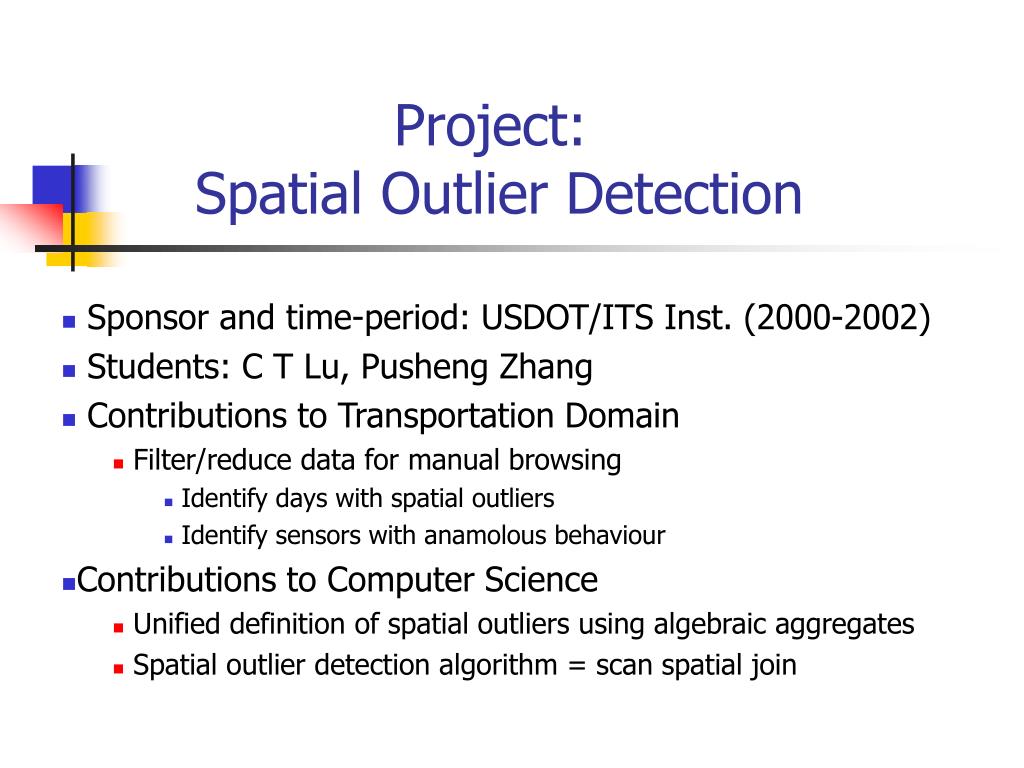 Project:
Spatial Outlier Detection

Sponsor and time-period: USDOT/ITS Inst. (2000-2002)
Students: C T Lu, Pusheng Zhang
Contributions to Transportation Domain
Filter/reduce data for manual browsing
Identify days with spatial outliers
Identify sensors with anamolous behaviour
Contributions to Computer Science
Unified definition of spatial outliers using algebraic aggregates
Spatial outlier detection algorithm = scan spatial join